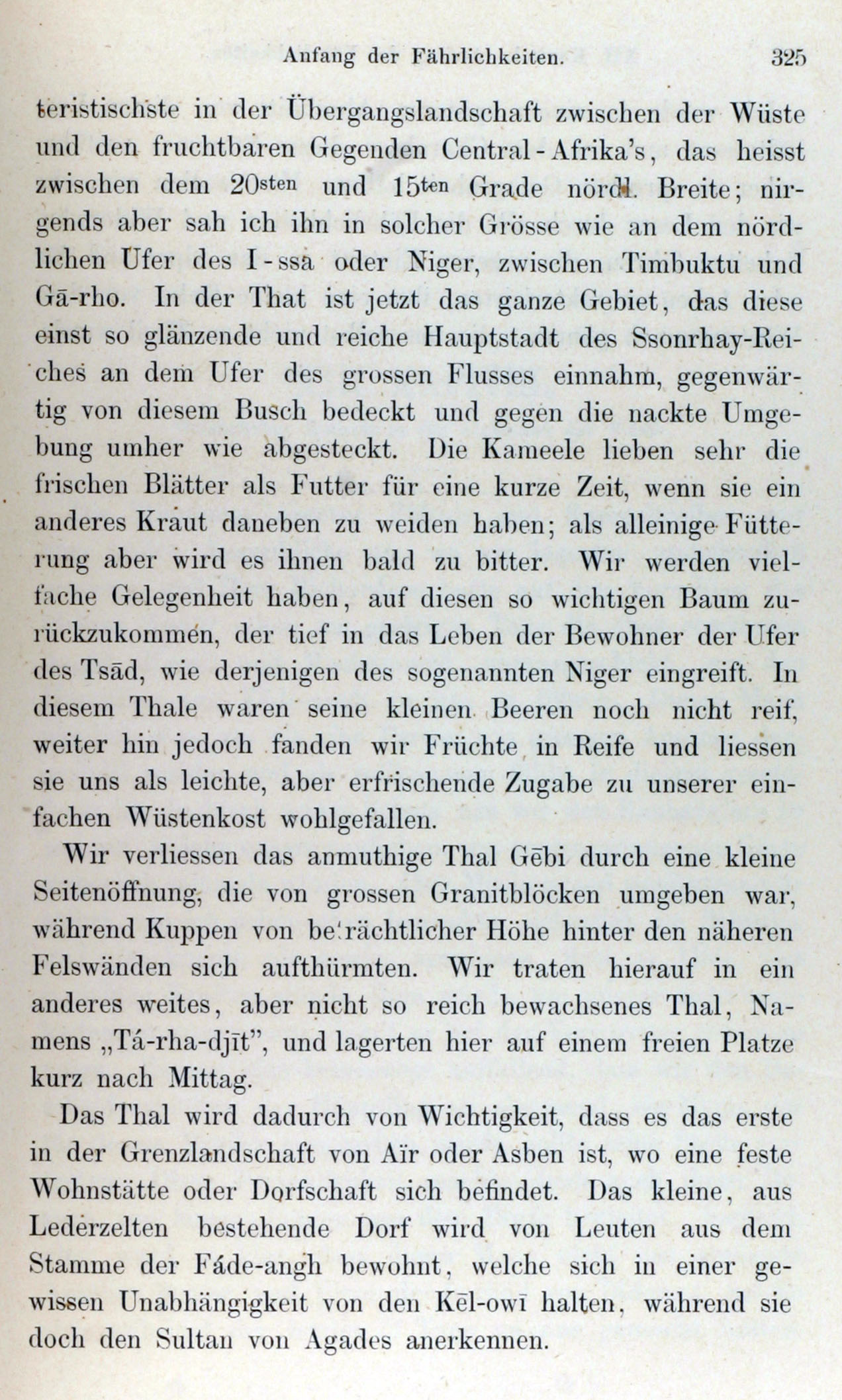 Anfang der Fährlichkeiten. 325

teristischste in der Übergangslandschaft zwischen der Wüste und den fruchtbaren Gegenden Central-Afrika's, das heisst zwischen dem 20sten und 15ten Grade nördl. Breite; nirgends aber sah ich ihn in solcher Grösse wie an dem nördlichen Ufer des I-ssa oder Niger, zwischen Timbuktu und Gā-rho. In der That ist jetzt das ganze Gebiet, das diese einst so glänzende und reiche Hauptstadt des Ssonrhay-Reiches an dem Ufer des grossen Flusses einnahm, gegenwärtig von diesem Busch bedeckt und gegen die nackte Umgebung umher wie abgesteckt. Die Kameele lieben sehr die frischen Blätter als Futter für eine kurze Zeit, wenn sie ein anderes Kraut daneben zu weiden haben; als alleinige Fütterung aber wird es ihnen bald zu bitter. Wir werden vielfache Gelegenheit haben, auf diesen so wichtigen Baum zurückzukommen, der tief in das Leben der Bewohner der Ufer des Tsād, wie derjenigen des sogenannten Niger eingreift. In diesem Thale waren seine kleinen Beeren noch nicht reif, weiter hin jedoch fanden wir Früchte in Reife und liessen sie uns als leichte, aber erfrischende Zugabe zu unserer einfachen Wüstenkost wohlgefallen.

Wir verliessen das anmuthige Thal Gēbi durch eine kleine Seitenöffnung, die von grossen Granitblöcken umgeben war, während Kuppen von beträchtlicher Höhe hinter den näheren Felswänden sich aufthürmten. Wir traten hierauf in ein anderes weites, aber nicht so reich bewachsenes Thal, Namens „Tá-rha-djīt", und lagerten hier auf einem freien Platze kurz nach Mittag.

Das Thal wird dadurch von Wichtigkeit, dass es das erste in der Grenzlandschaft von Aïr oder Asben ist, wo eine feste Wohnstätte oder Dorfschaft sich befindet. Das kleine, aus Lederzelten bestehende Dorf wird von Leuten aus dem Stamme der Fáde-angh bewohnt, welche sich in einer gewissen Unabhängigkeit von den Kēl-owī halten, während sie doch den Sultan von Agades anerkennen.